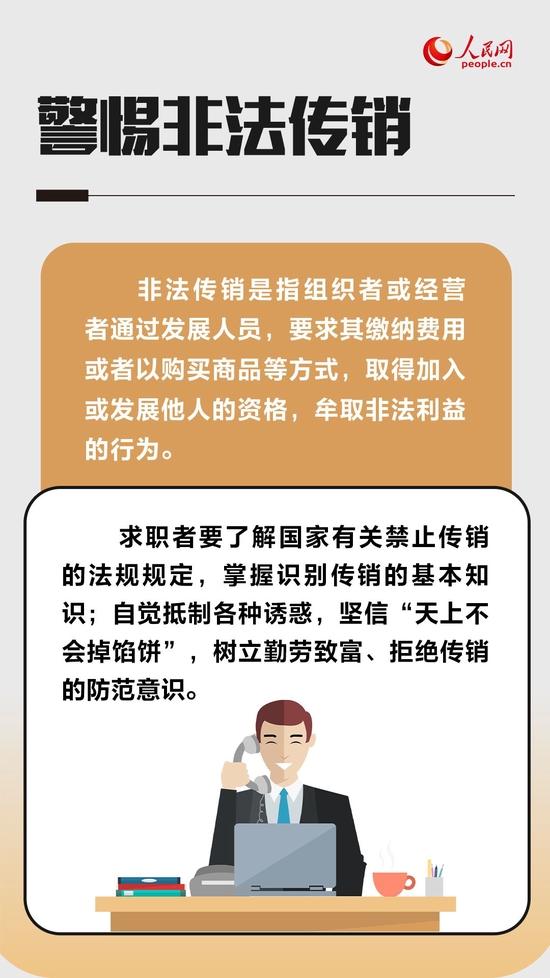 人民网
people.cn

警惕非法传销

非法传销是指组织者或经营者通过发展人员，要求其缴纳费用或者以购买商品等方式，取得加入或发展他人的资格，牟取非法利益的行为。

求职者要了解国家有关禁止传销的法规规定，掌握识别传销的基本知识；自觉抵制各种诱惑，坚信“天上不会掉馅饼”，树立勤劳致富、拒绝传销的防范意识。